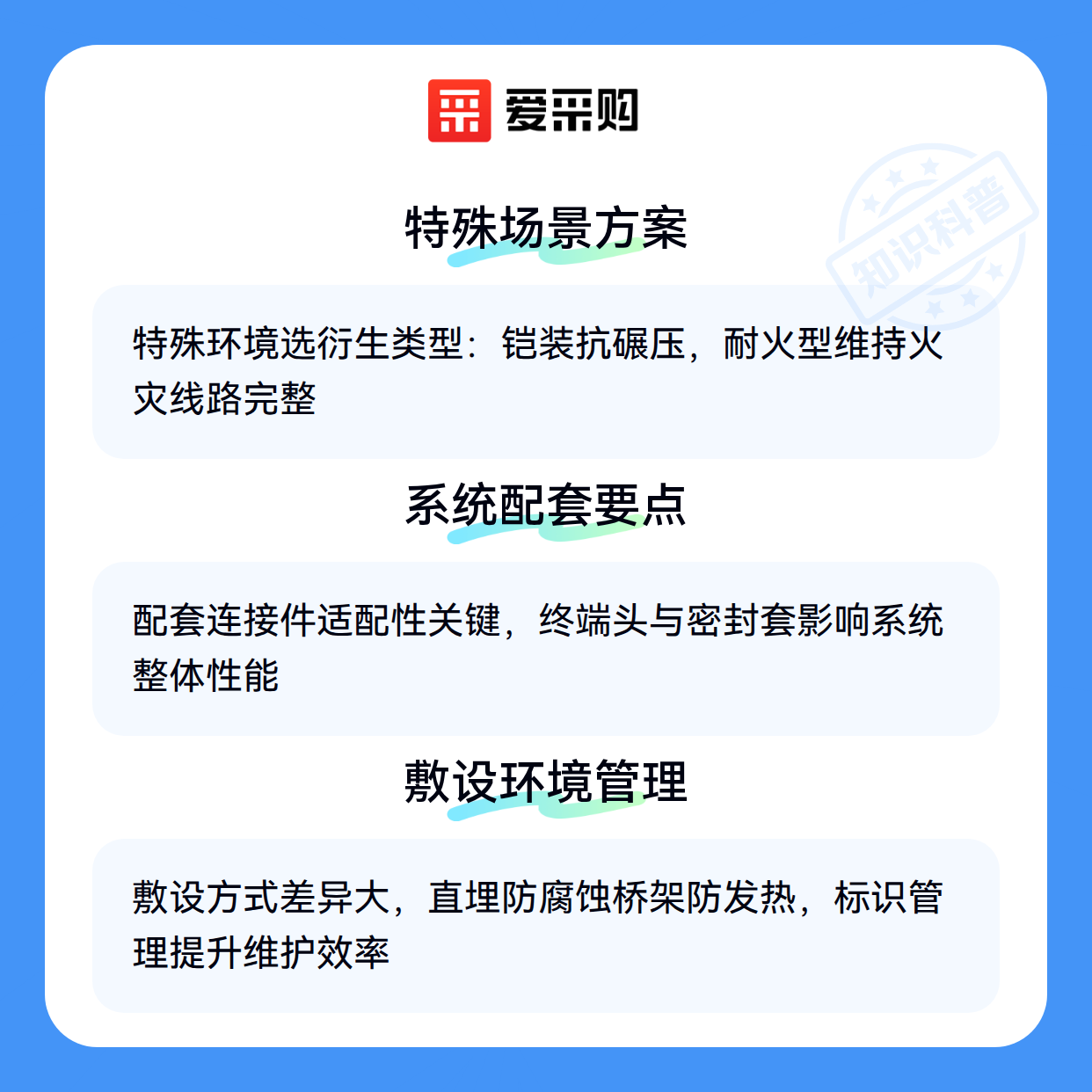 爱采购

特殊场景方案

特殊环境选衍生类型：铠装抗碾压，耐火型维持火灾线路完整

系统配套要点

配套连接件适配性关键，终端头与密封套影响系统整体性能

敷设环境管理

敷设方式差异大，直埋防腐蚀桥架防发热，标识管理提升维护效率

知识科普